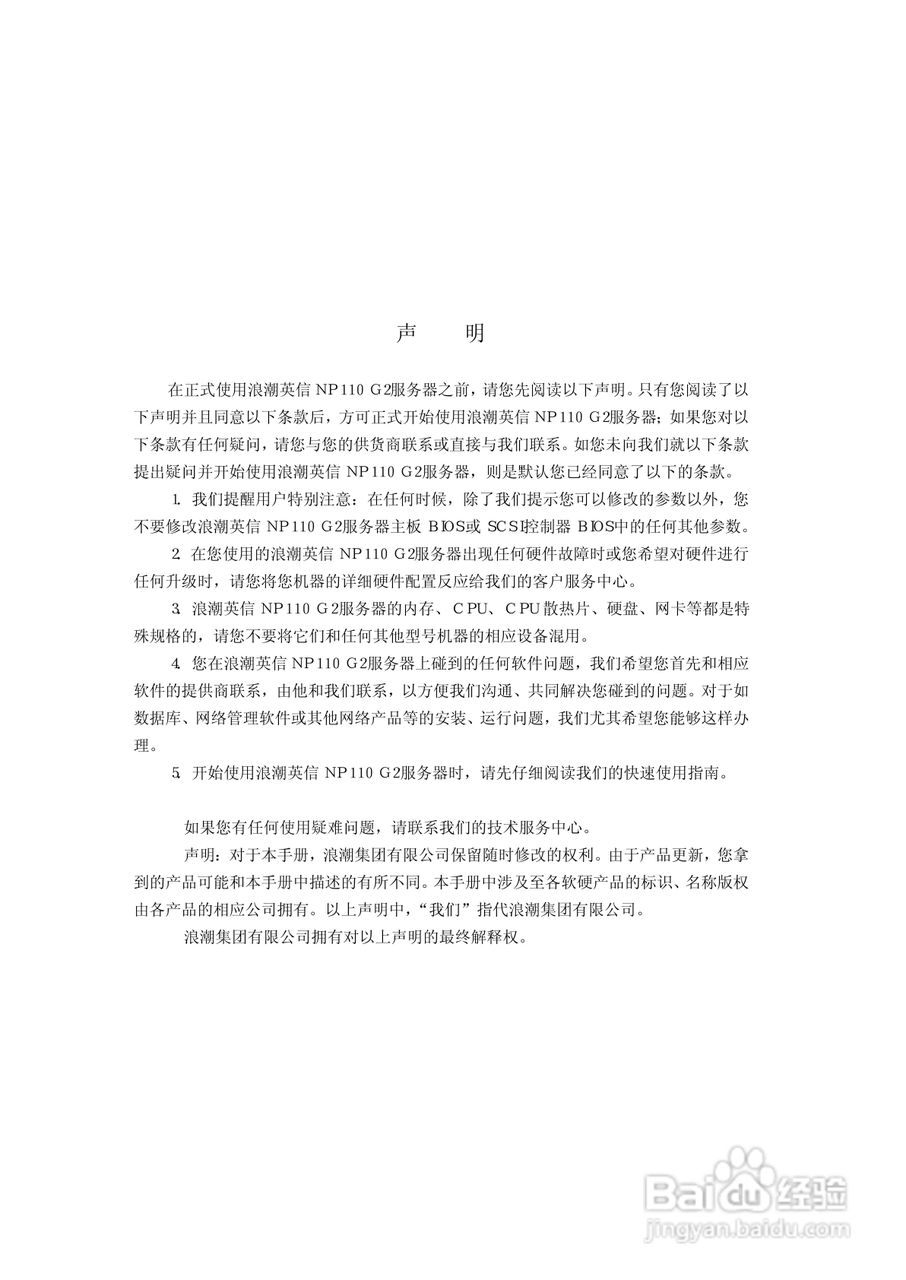 声　明

在正式使用浪潮英信 NP110 G2服务器之前，请您先阅读以下声明。只有您阅读了以下声明并且同意以下条款后，方可正式开始使用浪潮英信 NP110 G2服务器；如果您对以下条款有任何疑问，请您与您的供货商联系或直接与我们联系。如您未向我们就以下条款提出疑问并开始使用浪潮英信 NP110 G2服务器，则是默认您已经同意了以下的条款。

1. 我们提醒用户特别注意：在任何时候，除了我们提示您可以修改的参数以外，您不要修改浪潮英信 NP110 G2服务器主板 BIOS或 SCSI控制器 BIOS中的任何其他参数。

2. 在您使用的浪潮英信 NP110 G2服务器出现任何硬件故障时或您希望对硬件进行任何升级时，请您将您机器的详细硬件配置反应给我们的客户服务中心。

3. 浪潮英信 NP110 G2服务器的内存、CPU、CPU散热片、硬盘、网卡等都是特殊规格的，请您不要将它们和任何其他型号机器的相应设备混用。

4. 您在浪潮英信 NP110 G2服务器上碰到的任何软件问题，我们希望您首先和相应软件的提供商联系，由他和我们联系，以方便我们沟通、共同解决您碰到的问题。对于如数据库、网络管理软件或其他网络产品等的安装、运行问题，我们尤其希望您能够这样办理。

5. 开始使用浪潮英信 NP110 G2服务器时，请先仔细阅读我们的快速使用指南。

如果您有任何使用疑难问题，请联系我们的技术服务中心。

声明：对于本手册，浪潮集团有限公司保留随时修改的权利。由于产品更新，您拿到的产品可能和本手册中描述的有所不同。本手册中涉及至各软硬产品的标识、名称版权由各产品的相应公司拥有。以上声明中，“我们”指代浪潮集团有限公司。

浪潮集团有限公司拥有对以上声明的最终解释权。

Baidu经验
jingyan.baidu.com